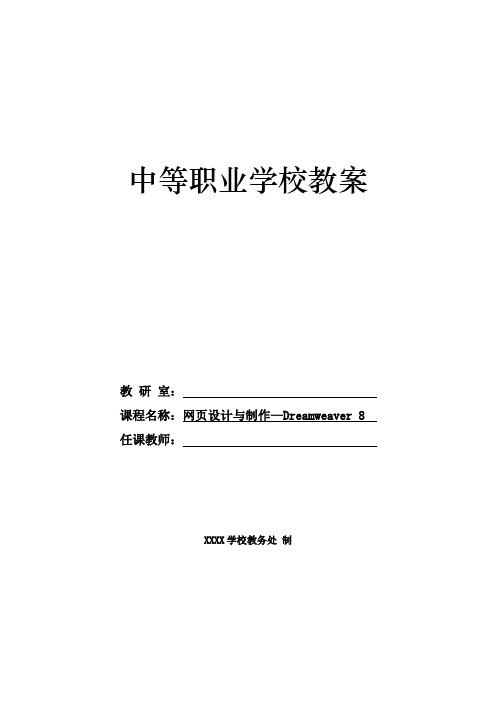 中等职业学校教案

教 研 室：

课程名称：网页设计与制作—Dreamweaver 8

任课教师：

XXXX 学校教务处 制